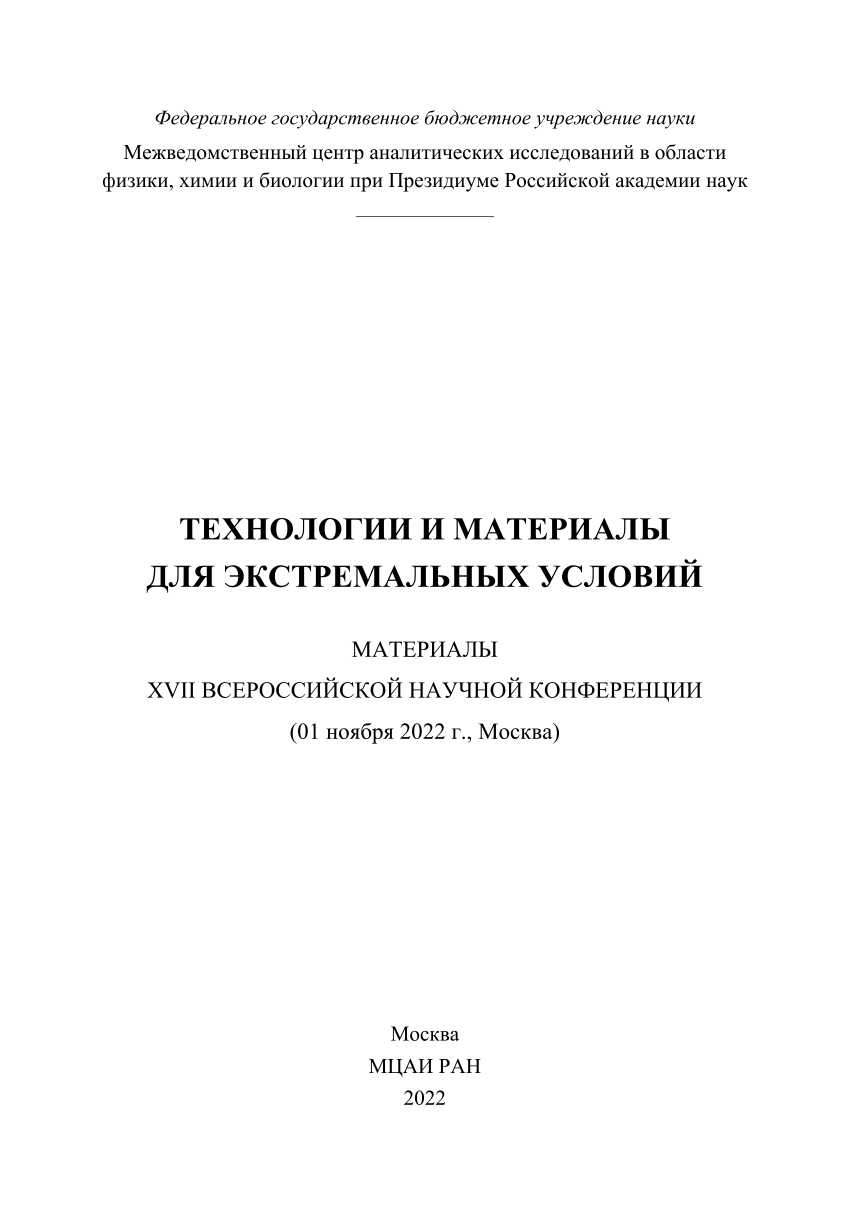 Федеральное государственное бюджетное учреждение науки
Межведомственный центр аналитических исследований в области физики, химии и биологии при Президиуме Российской академии наук

ТЕХНОЛОГИИ И МАТЕРИАЛЫ
ДЛЯ ЭКСТРЕМАЛЬНЫХ УСЛОВИЙ

МАТЕРИАЛЫ
XVII ВСЕРОССИЙСКОЙ НАУЧНОЙ КОНФЕРЕНЦИИ
(01 ноября 2022 г., Москва)

Москва
МЦАИ РАН
2022